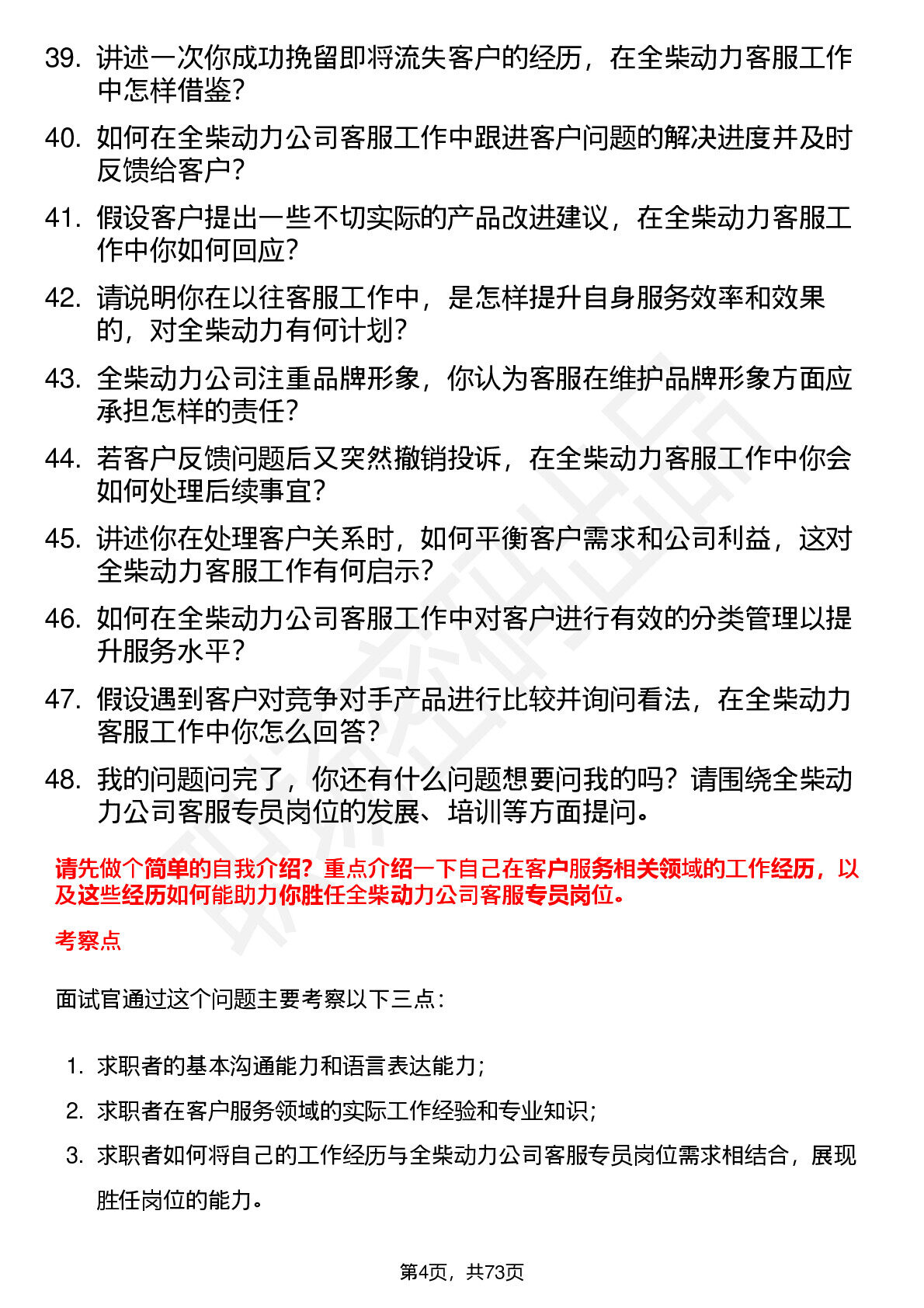 39. 讲述一次你成功挽留即将流失客户的经历，在全柴动力客服工作中怎样借鉴？

40. 如何在全柴动力公司客服工作中跟进客户问题的解决进度并及时反馈给客户？

41. 假设客户提出一些不切实际的产品改进建议，在全柴动力客服工作中你如何回应？

42. 请说明你在以往客服工作中，是怎样提升自身服务效率和效果的，对全柴动力有何计划？

43. 全柴动力公司注重品牌形象，你认为客服在维护品牌形象方面应承担怎样的责任？

44. 若客户反馈问题后又突然撤销投诉，在全柴动力客服工作中你会如何处理后续事宜？

45. 讲述你在处理客户关系时，如何平衡客户需求和公司利益，这对全柴动力客服工作有何启示？

46. 如何在全柴动力公司客服工作中对客户进行有效的分类管理以提升服务水平？

47. 假设遇到客户对竞争对手产品进行比较并询问看法，在全柴动力客服工作中你怎么回答？

48. 我的问题问完了，你还有什么问题想要问我的吗？请围绕全柴动力公司客服专员岗位的发展、培训等方面提问。

请先做个简单的自我介绍？重点介绍一下自己在客户服务相关领域的工作经历，以及这些经历如何能助力你胜任全柴动力公司客服专员岗位。

考察点

面试官通过这个问题主要考察以下三点：

1. 求职者的基本沟通能力和语言表达能力；
2. 求职者在客户服务领域的实际工作经验和专业知识；
3. 求职者如何将自己的工作经历与全柴动力公司客服专员岗位需求相结合，展现胜任岗位的能力。

第4页，共73页